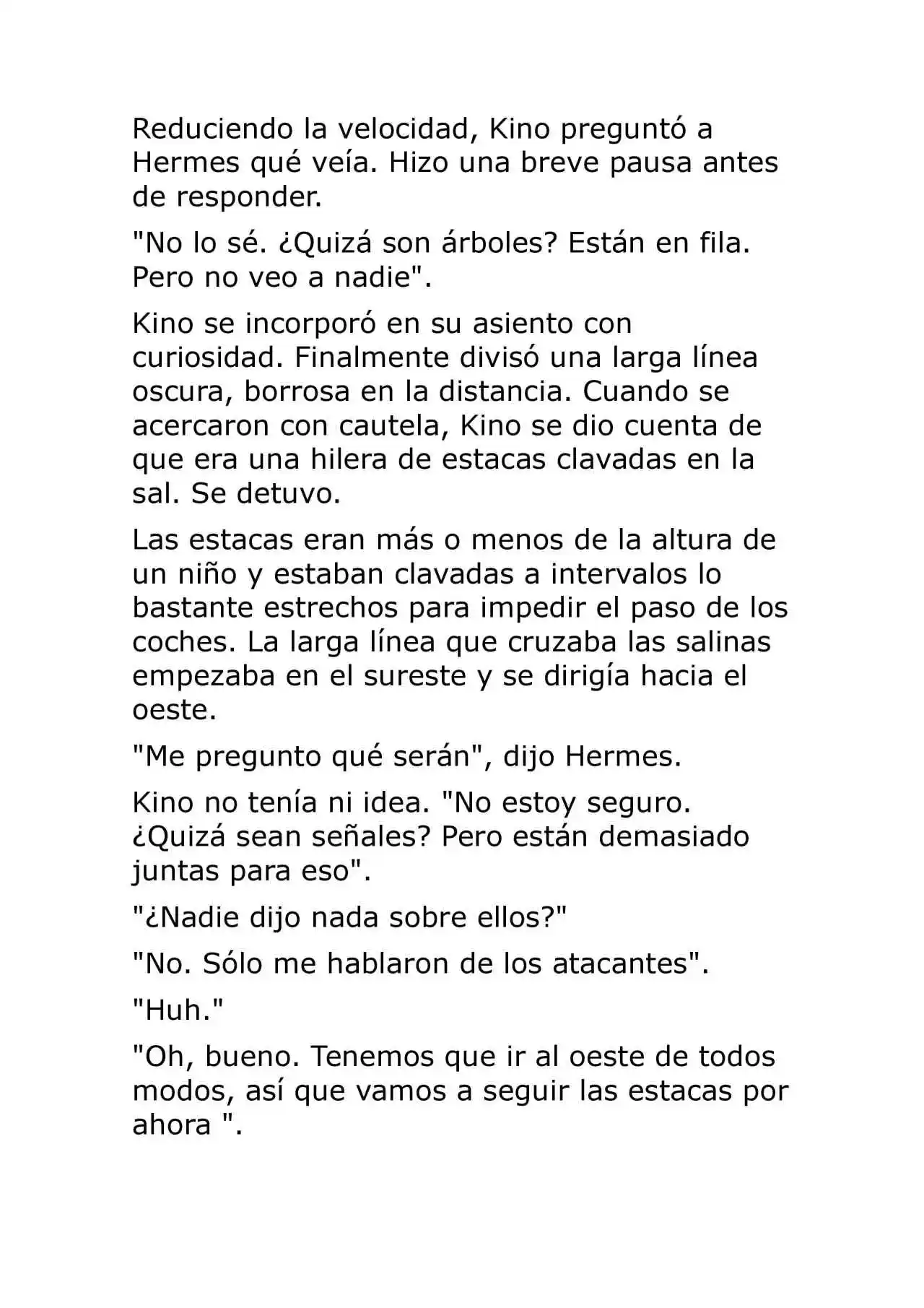 Reduciendo la velocidad, Kino preguntó a Hermes qué veía. Hizo una breve pausa antes de responder.

"No lo sé. ¿Quizá son árboles? Están en fila. Pero no veo a nadie".

Kino se incorporó en su asiento con curiosidad. Finalmente divisó una larga línea oscura, borrosa en la distancia. Cuando se acercaron con cautela, Kino se dio cuenta de que era una hilera de estacas clavadas en la sal. Se detuvo.

Las estacas eran más o menos de la altura de un niño y estaban clavadas a intervalos lo bastante estrechos para impedir el paso de los coches. La larga línea que cruzaba las salinas empezaba en el sureste y se dirigía hacia el oeste.

"Me pregunto qué serán", dijo Hermes.

Kino no tenía ni idea. "No estoy seguro. ¿Quizá sean señales? Pero están demasiado juntas para eso".

"¿Nadie dijo nada sobre ellos?"

"No. Sólo me hablaron de los atacantes".

"Huh."

"Oh, bueno. Tenemos que ir al oeste de todos modos, así que vamos a seguir las estacas por ahora ".